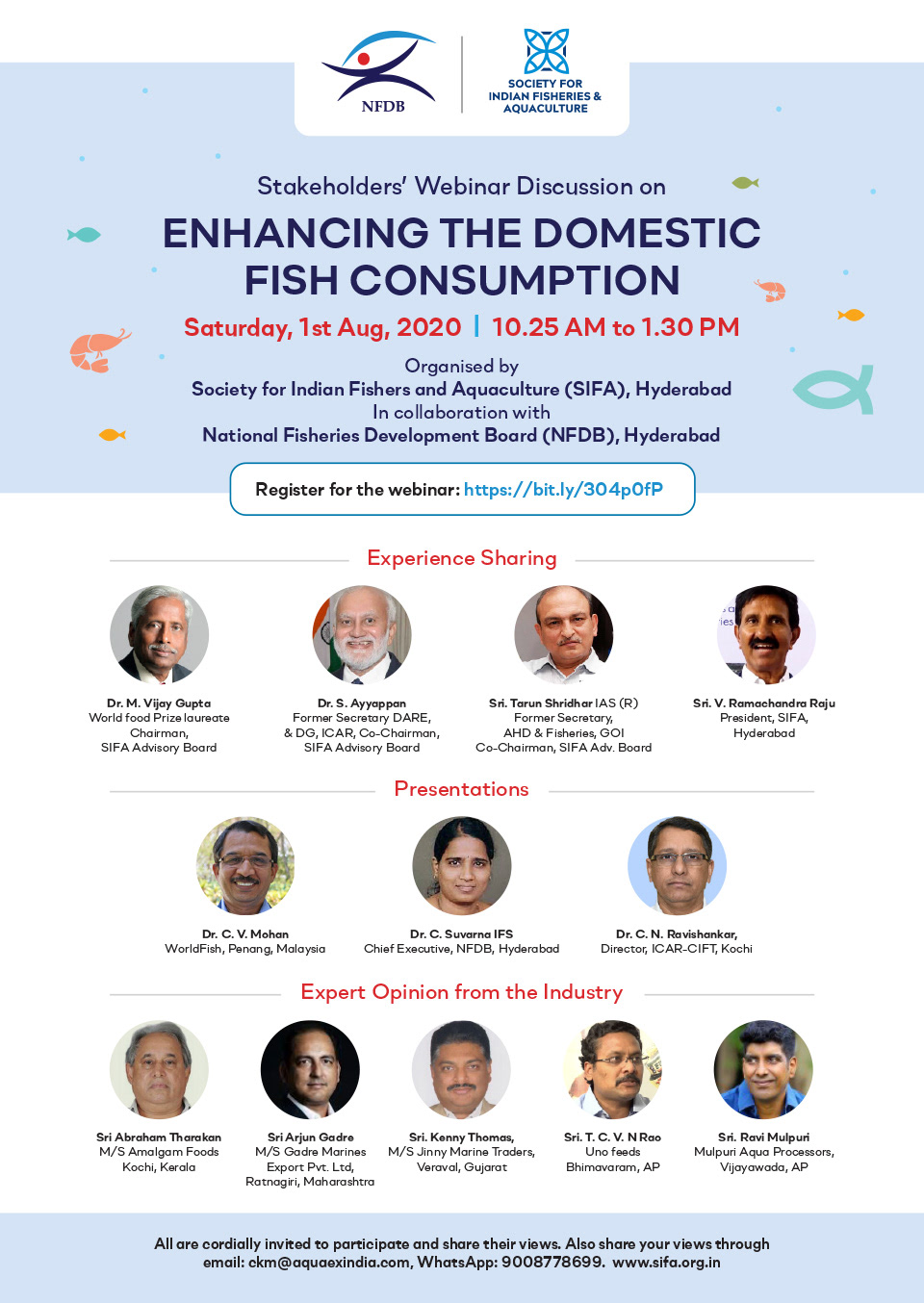 NFDB

SOCIETY FOR INDIAN FISHERIES & AQUACULTURE

Stakeholders' Webinar Discussion on

ENHANCING THE DOMESTIC FISH CONSUMPTION

Saturday, 1st Aug, 2020 | 10.25 AM to 1.30 PM

Organised by
Society for Indian Fishers and Aquaculture (SIFA), Hyderabad
In collaboration with
National Fisheries Development Board (NFDB), Hyderabad

Register for the webinar: https://bit.ly/304p0fP

Experience Sharing

Dr. M. Vijay Gupta
World food Prize laureate
Chairman,
SIFA Advisory Board

Dr. S. Ayyappan
Former Secretary DARE,
& DG, ICAR, Co-Chairman,
SIFA Advisory Board

Sri. Tarun Shridhar IAS (R)
Former Secretary,
AHD & Fisheries, GOI
Co-Chairman, SIFA Adv. Board

Sri. V. Ramachandra Raju
President, SIFA,
Hyderabad

Presentations

Dr. C. V. Mohan
WorldFish, Penang, Malaysia

Dr. C. Suvarna IFS
Chief Executive, NFDB, Hyderabad

Dr. C. N. Ravishankar,
Director, ICAR-CIFT, Kochi

Expert Opinion from the Industry

Sri Abraham Tharakan
M/S Amalgam Foods
Kochi, Kerala

Sri Arjun Gadre
M/S Gadre Marines
Export Pvt. Ltd,
Ratnagiri, Maharashtra

Sri. Kenny Thomas,
M/S Jinny Marine Traders,
Veraval, Gujarat

Sri. T. C. V. N Rao
Uno feeds
Bhimavaram, AP

Sri. Ravi Mulpuri
Mulpuri Aqua Processors,
Vijayawada, AP

All are cordially invited to participate and share their views. Also share your views through email: ckm@aquaexindia.com, WhatsApp: 9008778699. www.sifa.org.in